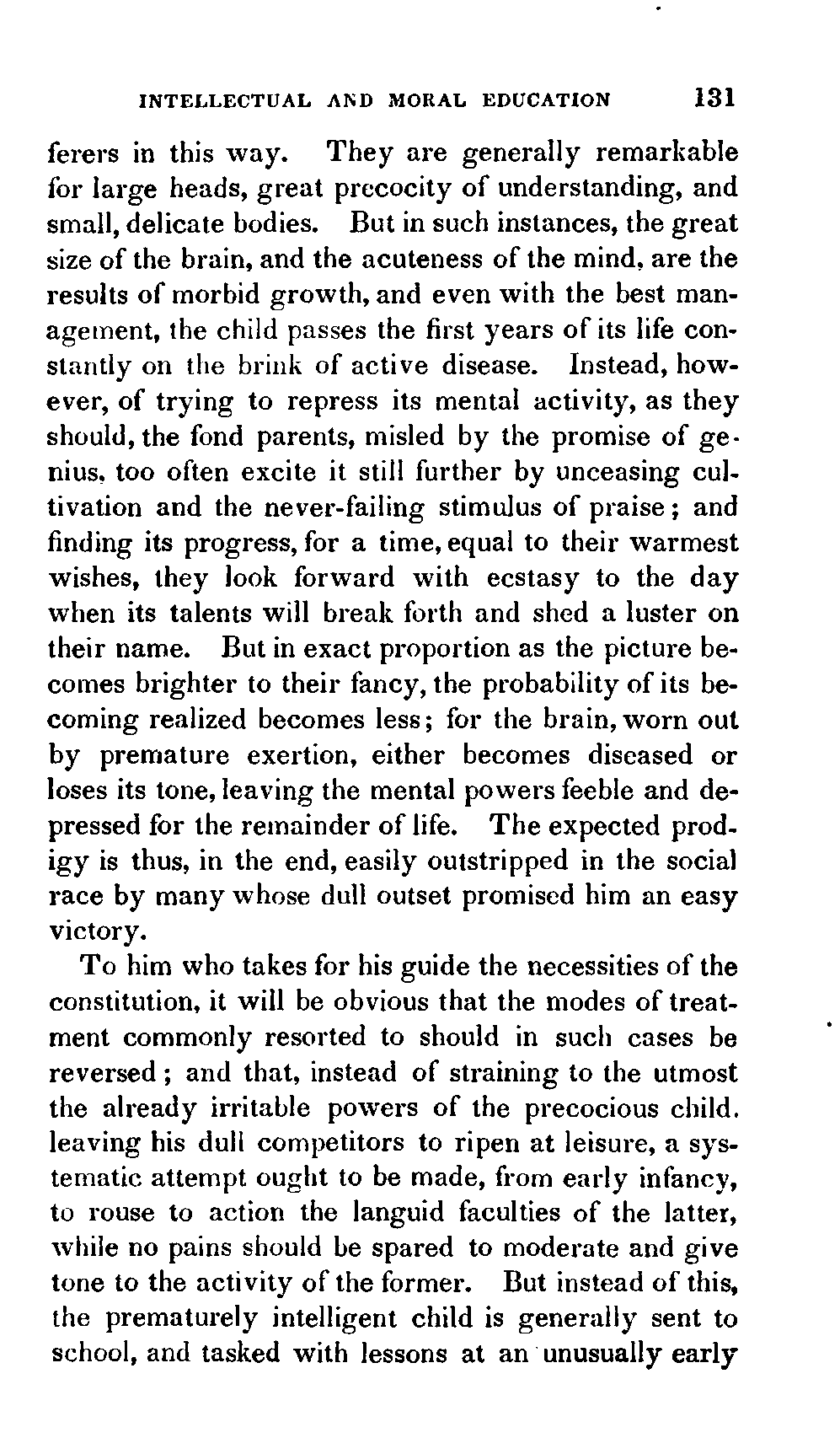 INTELLECTUAL AND MORAL EDUCATION 131

ferers in this way. They are generally remarkable for large heads, great precocity of understanding, and small, delicate bodies. But in such instances, the great size of the brain, and the acuteness of the mind, are the results of morbid growth, and even with the best management, the child passes the first years of its life constantly on the brink of active disease. Instead, however, of trying to repress its mental activity, as they should, the fond parents, misled by the promise of genius, too often excite it still further by unceasing cultivation and the never-failing stimulus of praise; and finding its progress, for a time, equal to their warmest wishes, they look forward with ecstasy to the day when its talents will break forth and shed a luster on their name. But in exact proportion as the picture becomes brighter to their fancy, the probability of its becoming realized becomes less; for the brain, worn out by premature exertion, either becomes diseased or loses its tone, leaving the mental powers feeble and depressed for the remainder of life. The expected prodigy is thus, in the end, easily outstripped in the social race by many whose dull outset promised him an easy victory.

To him who takes for his guide the necessities of the constitution, it will be obvious that the modes of treatment commonly resorted to should in such cases be reversed; and that, instead of straining to the utmost the already irritable powers of the precocious child, leaving his dull competitors to ripen at leisure, a systematic attempt ought to be made, from early infancy, to rouse to action the languid faculties of the latter, while no pains should be spared to moderate and give tone to the activity of the former. But instead of this, the prematurely intelligent child is generally sent to school, and tasked with lessons at an unusually early